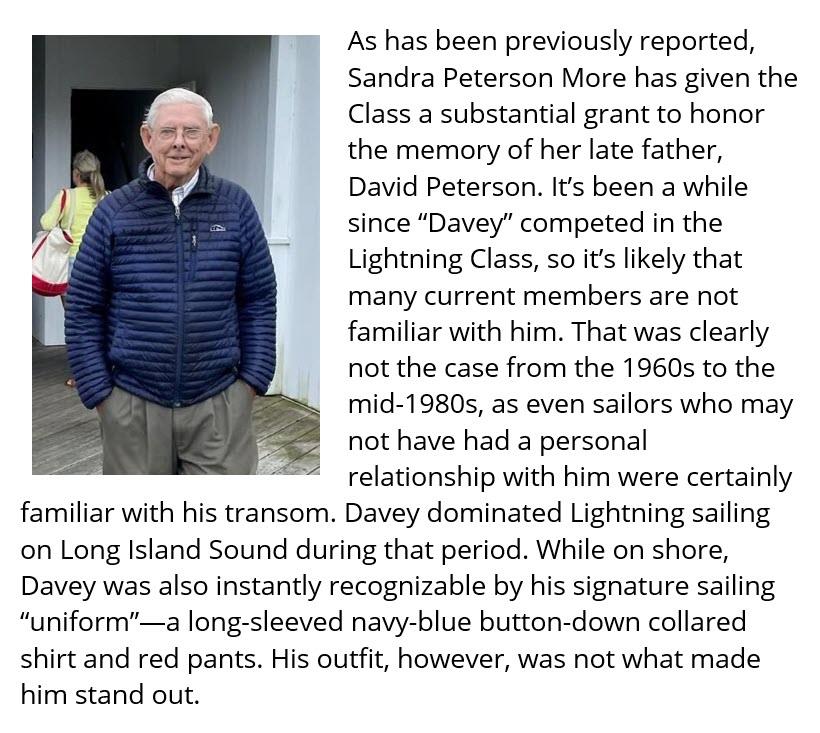 As has been previously reported, Sandra Peterson More has given the Class a substantial grant to honor the memory of her late father, David Peterson. It's been a while since "Davey" competed in the Lightning Class, so it's likely that many current members are not familiar with him. That was clearly not the case from the 1960s to the mid-1980s, as even sailors who may not have had a personal relationship with him were certainly familiar with his transom. Davey dominated Lightning sailing on Long Island Sound during that period. While on shore, Davey was also instantly recognizable by his signature sailing "uniform"—a long-sleeved navy-blue button-down collared shirt and red pants. His outfit, however, was not what made him stand out.